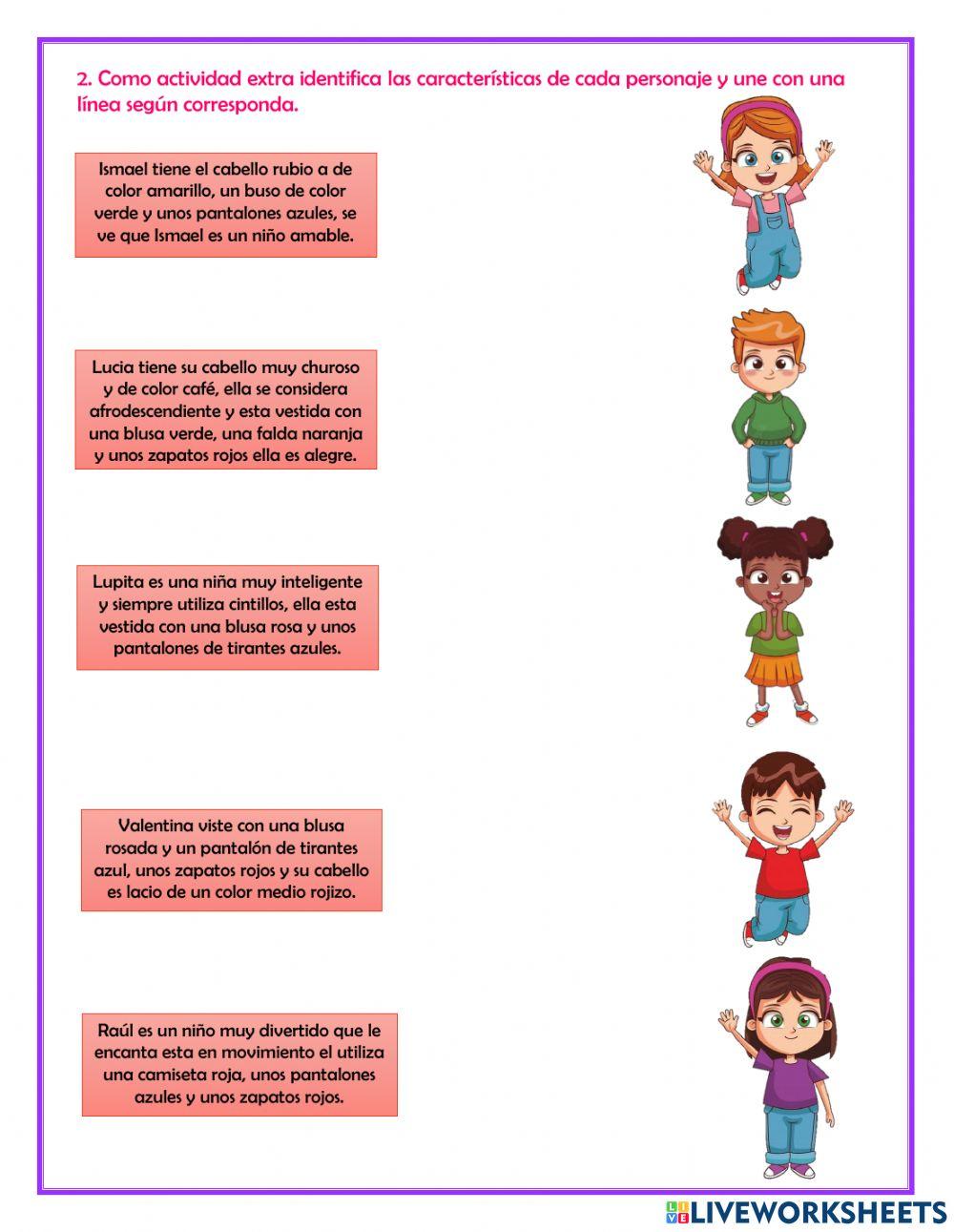 2. Como actividad extra identifica las características de cada personaje y une con una línea según corresponda.

Ismael tiene el cabello rubio a de color amarillo, un buso de color verde y unos pantalones azules, se ve que Ismael es un niño amable.

Lucia tiene su cabello muy churoso y de color café, ella se considera afrodescendiente y esta vestida con una blusa verde, una falda naranja y unos zapatos rojos ella es alegre.

Lupita es una niña muy inteligente y siempre utiliza cintillos, ella esta vestida con una blusa rosa y unos pantalones de tirantes azules.

Valentina viste con una blusa rosada y un pantalón de tirantes azul, unos zapatos rojos y su cabello es lacio de un color medio rojizo.

Raúl es un niño muy divertido que le encanta esta en movimiento el utiliza una camiseta roja, unos pantalones azules y unos zapatos rojos.

LIVEWORKSHEETS